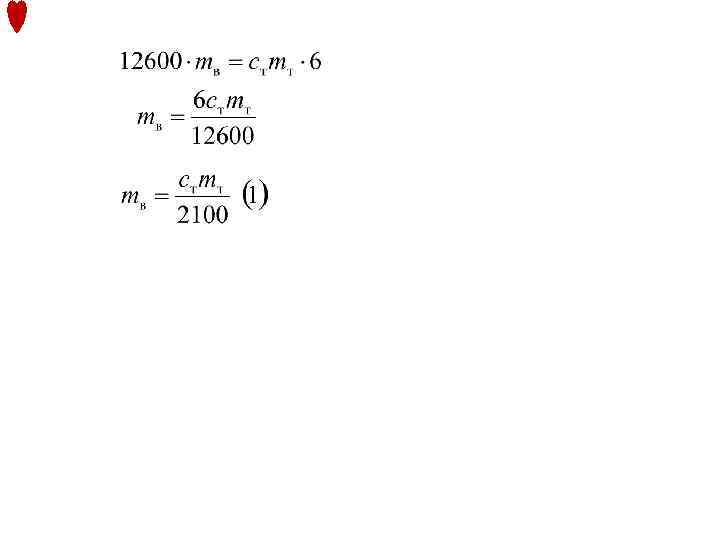 $12600 \cdot m_в = c_т m_т \cdot 6$

$m_в = \frac{6c_т m_т}{12600}$

$m_в = \frac{c_т m_т}{2100}$ (1)